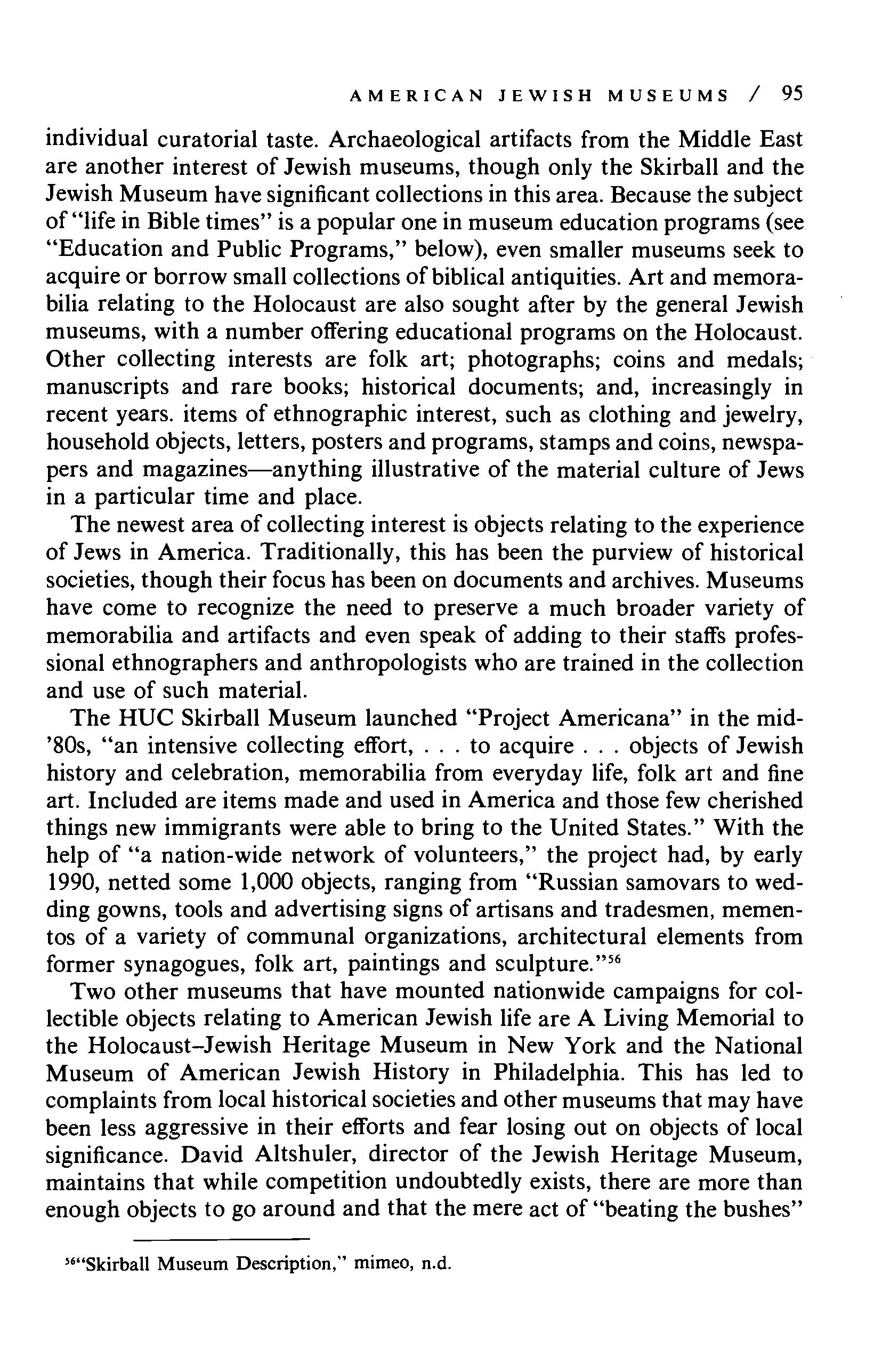 AMERICAN JEWISH MUSEUMS / 95

individual curatorial taste. Archaeological artifacts from the Middle East are another interest of Jewish museums, though only the Skirball and the Jewish Museum have significant collections in this area. Because the subject of "life in Bible times" is a popular one in museum education programs (see "Education and Public Programs," below), even smaller museums seek to acquire or borrow small collections of biblical antiquities. Art and memorabilia relating to the Holocaust are also sought after by the general Jewish museums, with a number offering educational programs on the Holocaust. Other collecting interests are folk art; photographs; coins and medals; manuscripts and rare books; historical documents; and, increasingly in recent years. items of ethnographic interest, such as clothing and jewelry, household objects, letters, posters and programs, stamps and coins, newspapers and magazines—anything illustrative of the material culture of Jews in a particular time and place.

The newest area of collecting interest is objects relating to the experience of Jews in America. Traditionally, this has been the purview of historical societies, though their focus has been on documents and archives. Museums have come to recognize the need to preserve a much broader variety of memorabilia and artifacts and even speak of adding to their staffs professional ethnographers and anthropologists who are trained in the collection and use of such material.

The HUC Skirball Museum launched "Project Americana" in the mid-'80s, "an intensive collecting effort, . . . to acquire . . . objects of Jewish history and celebration, memorabilia from everyday life, folk art and fine art. Included are items made and used in America and those few cherished things new immigrants were able to bring to the United States." With the help of "a nation-wide network of volunteers," the project had, by early 1990, netted some 1,000 objects, ranging from "Russian samovars to wedding gowns, tools and advertising signs of artisans and tradesmen, mementos of a variety of communal organizations, architectural elements from former synagogues, folk art, paintings and sculpture."$^{56}$

Two other museums that have mounted nationwide campaigns for collectible objects relating to American Jewish life are A Living Memorial to the Holocaust–Jewish Heritage Museum in New York and the National Museum of American Jewish History in Philadelphia. This has led to complaints from local historical societies and other museums that may have been less aggressive in their efforts and fear losing out on objects of local significance. David Altshuler, director of the Jewish Heritage Museum, maintains that while competition undoubtedly exists, there are more than enough objects to go around and that the mere act of "beating the bushes"

$^{56}$"Skirball Museum Description," mimeo, n.d.